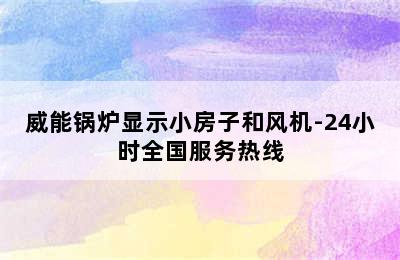 威能锅炉显示小房子和风机-24小时全国服务热线